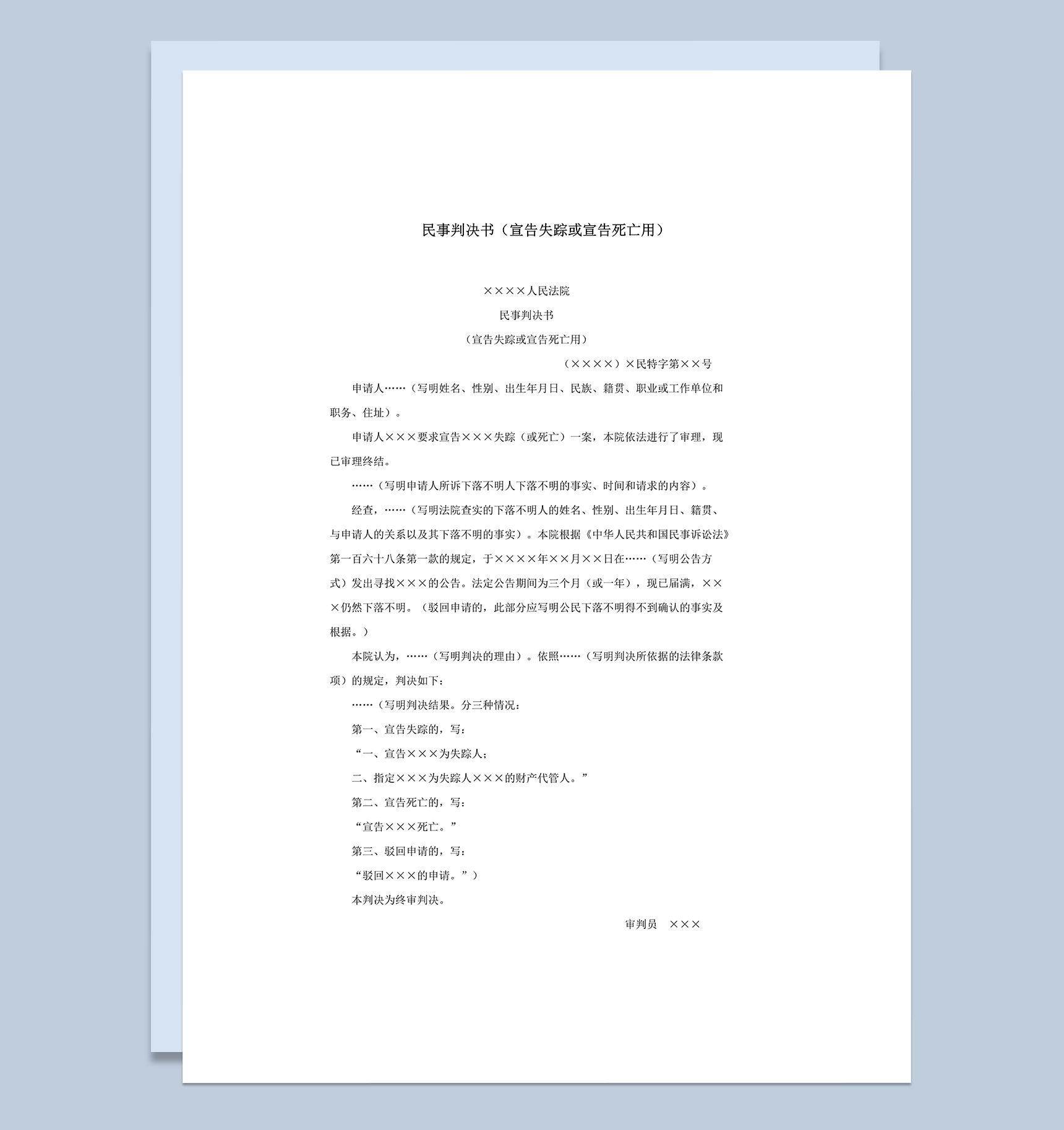 民事判决书（宣告失踪或宣告死亡用）

××××人民法院

民事判决书

（宣告失踪或宣告死亡用）

（××××）×民特字第××号

申请人……（写明姓名、性别、出生年月日、民族、籍贯、职业或工作单位和职务、住址）。

申请人×××要求宣告×××失踪（或死亡）一案，本院依法进行了审理，现已审理终结。

……（写明申请人所诉下落不明人下落不明的事实、时间和请求的内容）。

经查，……（写明法院查实的下落不明人的姓名、性别、出生年月日、籍贯、与申请人的关系以及其下落不明的事实）。本院根据《中华人民共和国民事诉讼法》第一百六十八条第一款的规定，于××××年××月××日在……（写明公告方式）发出寻找×××的公告。法定公告期间为三个月（或一年），现已届满，×××仍然下落不明。（驳回申请的，此部分应写明公民下落不明得不到确认的事实及根据。）

本院认为，……（写明判决的理由）。依照……（写明判决所依据的法律条款项）的规定，判决如下：

……（写明判决结果。分三种情况：

第一、宣告失踪的，写：

“一、宣告×××为失踪人；

二、指定×××为失踪人×××的财产代管人。”

第二、宣告死亡的，写：

“宣告×××死亡。”

第三、驳回申请的，写：

“驳回×××的申请。”）

本判决为终审判决。

审判员　×××